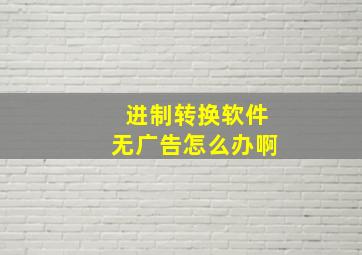 进制转换软件
无广告怎么办啊